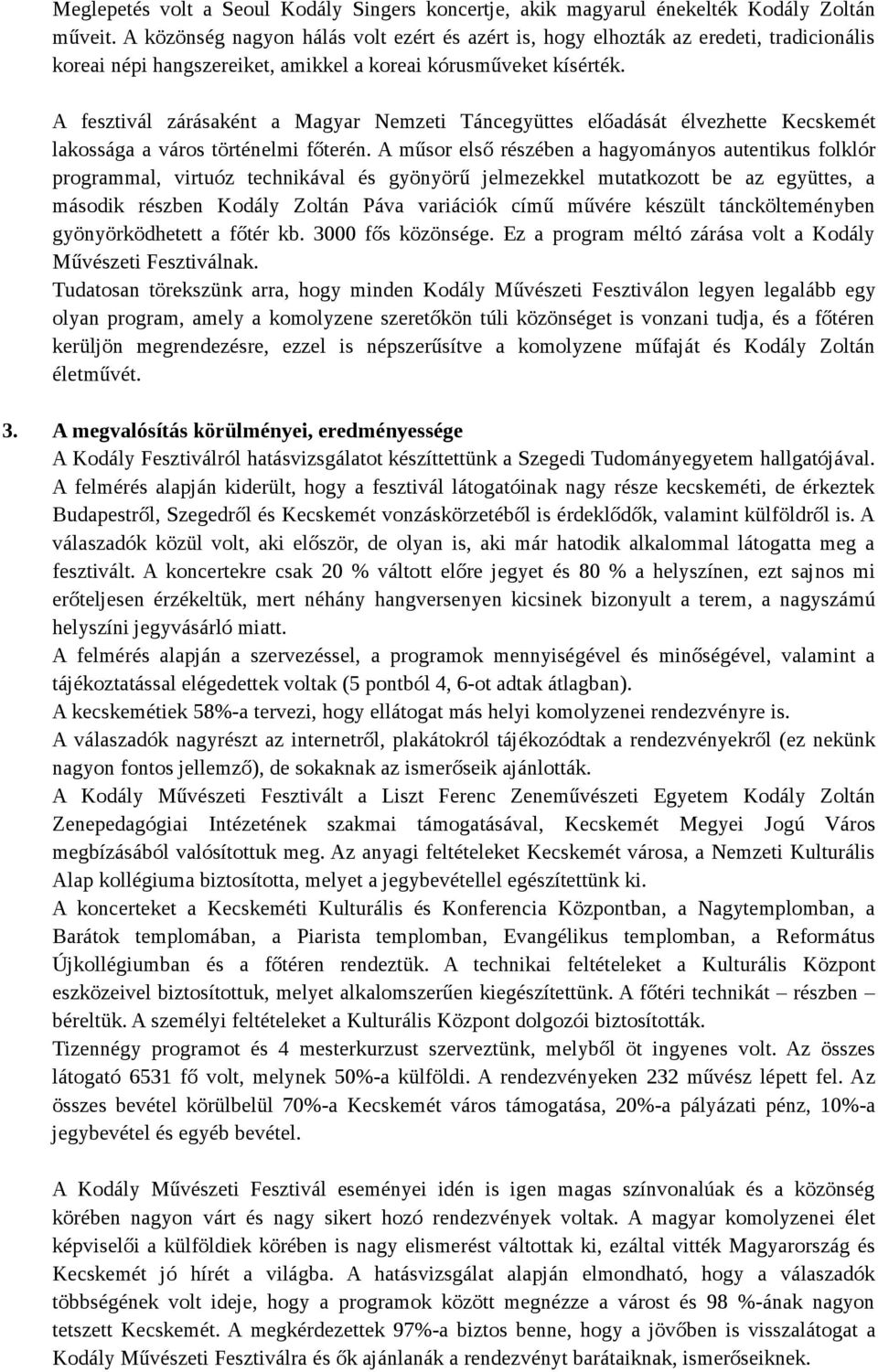 Meglepetés volt a Seoul Kodály Singers koncertje, akik magyarul énekelték Kodály Zoltán műveit. A közönség nagyon hálás volt ezért és azért is, hogy elhozták az eredeti, tradicionális koreai népi hangszereiket, amikkel a koreai kórusműveket kísérték.

A fesztivál zárásaként a Magyar Nemzeti Táncegyüttes előadását élvezhette Kecskemét lakossága a város történelmi főterén. A műsor első részében a hagyományos autentikus folklór programmal, virtuóz technikával és gyönyörű jelmezekkel mutatkozott be az együttes, a második részben Kodály Zoltán Páva variációk című művére készült tánckölteményben gyönyörködhetett a főtér kb. 3000 fős közönsége. Ez a program méltó zárása volt a Kodály Művészeti Fesztiválnak.
Tudatosan törekszünk arra, hogy minden Kodály Művészeti Fesztiválon legyen legalább egy olyan program, amely a komolyzene szeretőkön túli közönséget is vonzani tudja, és a főtéren kerüljön megrendezésre, ezzel is népszerűsítve a komolyzene műfaját és Kodály Zoltán életművét.

3. A megvalósítás körülményei, eredményessége
A Kodály Fesztiválról hatásvizsgálatot készíttettünk a Szegedi Tudományegyetem hallgatójával. A felmérés alapján kiderült, hogy a fesztivál látogatóinak nagy része kecskeméti, de érkeztek Budapestről, Szegedről és Kecskemét vonzáskörzetéből is érdeklődők, valamint külföldről is. A válaszadók közül volt, aki először, de olyan is, aki már hatodik alkalommal látogatta meg a fesztivált. A koncertekre csak 20 % váltott előre jegyet és 80 % a helyszínen, ezt sajnos mi erőteljesen érzékeltük, mert néhány hangversenyen kicsinek bizonyult a terem, a nagyszámú helyszíni jegyvásárló miatt.
A felmérés alapján a szervezéssel, a programok mennyiségével és minőségével, valamint a tájékoztatással elégedettek voltak (5 pontból 4, 6-ot adtak átlagban).
A kecskemétiek 58%-a tervezi, hogy ellátogat más helyi komolyzenei rendezvényre is.
A válaszadók nagyrészt az internetről, plakátokról tájékozódtak a rendezvényekről (ez nekünk nagyon fontos jellemző), de sokaknak az ismerőseik ajánlották.
A Kodály Művészeti Fesztivált a Liszt Ferenc Zeneművészeti Egyetem Kodály Zoltán Zenepedagógiai Intézetének szakmai támogatásával, Kecskemét Megyei Jogú Város megbízásából valósítottuk meg. Az anyagi feltételeket Kecskemét városa, a Nemzeti Kulturális Alap kollégiuma biztosította, melyet a jegybevétellel egészítettünk ki.
A koncerteket a Kecskeméti Kulturális és Konferencia Központban, a Nagytemplomban, a Barátok templomában, a Piarista templomban, Evangélikus templomban, a Református Újkollégiumban és a főtéren rendeztük. A technikai feltételeket a Kulturális Központ eszközeivel biztosítottuk, melyet alkalomszerűen kiegészítettünk. A főtéri technikát – részben – béreltük. A személyi feltételeket a Kulturális Központ dolgozói biztosították.
Tizennégy programot és 4 mesterkurzust szerveztünk, melyből öt ingyenes volt. Az összes látogató 6531 fő volt, melynek 50%-a külföldi. A rendezvényeken 232 művész lépett fel. Az összes bevétel körülbelül 70%-a Kecskemét város támogatása, 20%-a pályázati pénz, 10%-a jegybevétel és egyéb bevétel.

A Kodály Művészeti Fesztivál eseményei idén is igen magas színvonalúak és a közönség körében nagyon várt és nagy sikert hozó rendezvények voltak. A magyar komolyzenei élet képviselői a külföldiek körében is nagy elismerést váltottak ki, ezáltal vitték Magyarország és Kecskemét jó hírét a világba. A hatásvizsgálat alapján elmondható, hogy a válaszadók többségének volt ideje, hogy a programok között megnézze a várost és 98 %-ának nagyon tetszett Kecskemét. A megkérdezettek 97%-a biztos benne, hogy a jövőben is visszalátogat a Kodály Művészeti Fesztiválra és ők ajánlanák a rendezvényt barátaiknak, ismerőseiknek.